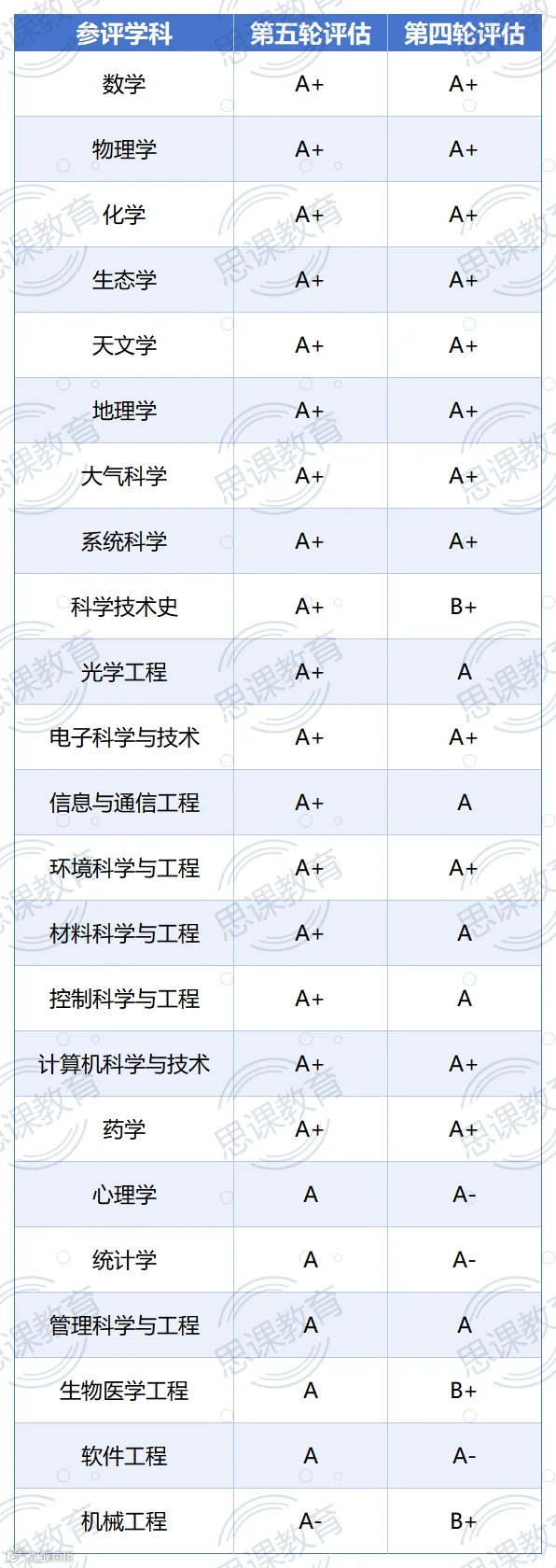 | 参评学科 | 第五轮评估 | 第四轮评估 |
|---|---|---|
| 数学 | A+ | A+ |
| 物理学 | A+ | A+ |
| 化学 | A+ | A+ |
| 生态学 | A+ | A+ |
| 天文学 | A+ | A+ |
| 地理学 | A+ | A+ |
| 大气科学 | A+ | A+ |
| 系统科学 | A+ | A+ |
| 科学技术史 | A+ | B+ |
| 光学工程 | A+ | A |
| 电子科学与技术 | A+ | A+ |
| 信息与通信工程 | A+ | A |
| 环境科学与工程 | A+ | A+ |
| 材料科学与工程 | A+ | A |
| 控制科学与工程 | A+ | A |
| 计算机科学与技术 | A+ | A+ |
| 药学 | A+ | A+ |
| 心理学 | A | A- |
| 统计学 | A | A- |
| 管理科学与工程 | A | A |
| 生物医学工程 | A | B+ |
| 软件工程 | A | A- |
| 机械工程 | A- | B+ |

思课教育